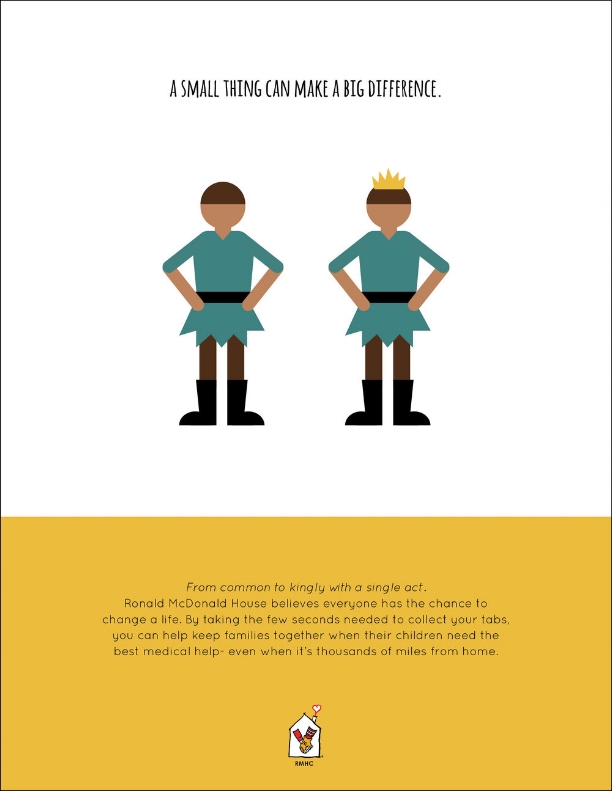 A SMALL THING CAN MAKE A BIG DIFFERENCE.

From common to kingly with a single act.

Ronald McDonald House believes everyone has the chance to change a life. By taking the few seconds needed to collect your tabs, you can help keep families together when their children need the best medical help- even when it's thousands of miles from home.

RMHC